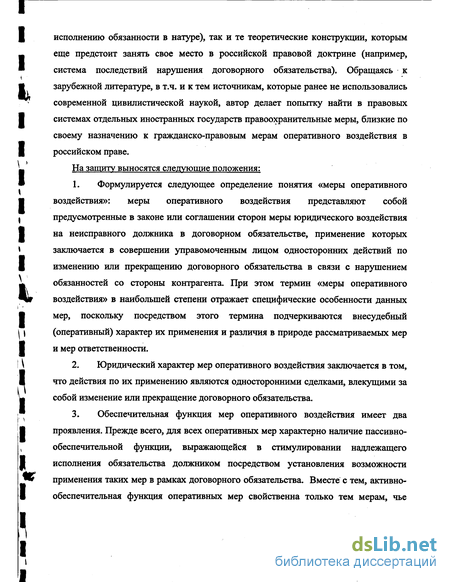 исполнению обязанности в натуре), так и те теоретические конструкции, которым еще предстоит занять свое место в российской правовой доктрине (например, система последствий нарушения договорного обязательства). Обращаясь к зарубежной литературе, в т.ч. и к тем источникам, которые ранее не использовались современной цивилистической наукой, автор делает попытку найти в правовых системах отдельных иностранных государств правоохранительные меры, близкие по своему назначению к гражданско-правовым мерам оперативного воздействия в российском праве.

На защиту выносятся следующие положения:

1. Формулируется следующее определение понятия «меры оперативного воздействия»: меры оперативного воздействия представляют собой предусмотренные в законе или соглашении сторон меры юридического воздействия на неисправного должника в договорном обязательстве, применение которых заключается в совершении управомоченным лицом односторонних действий по изменению или прекращению договорного обязательства в связи с нарушением обязанностей со стороны контрагента. При этом термин «меры оперативного воздействия» в наибольшей степени отражает специфические особенности данных мер, поскольку посредством этого термина подчеркиваются внесудебный (оперативный) характер их применения и различия в природе рассматриваемых мер и мер ответственности.

2. Юридический характер мер оперативного воздействия заключается в том, что действия по их применению являются односторонними сделками, влекущими за собой изменение или прекращение договорного обязательства.

3. Обеспечительная функция мер оперативного воздействия имеет два проявления. Прежде всего, для всех оперативных мер характерно наличие пассивно-обеспечительной функции, выражающейся в стимулировании надлежащего исполнения обязательства должником посредством установления возможности применения таких мер в рамках договорного обязательства. Вместе с тем, активно-обеспечительная функция оперативных мер свойственна только тем мерам, чье

dsLib.net
библиотека диссертаций